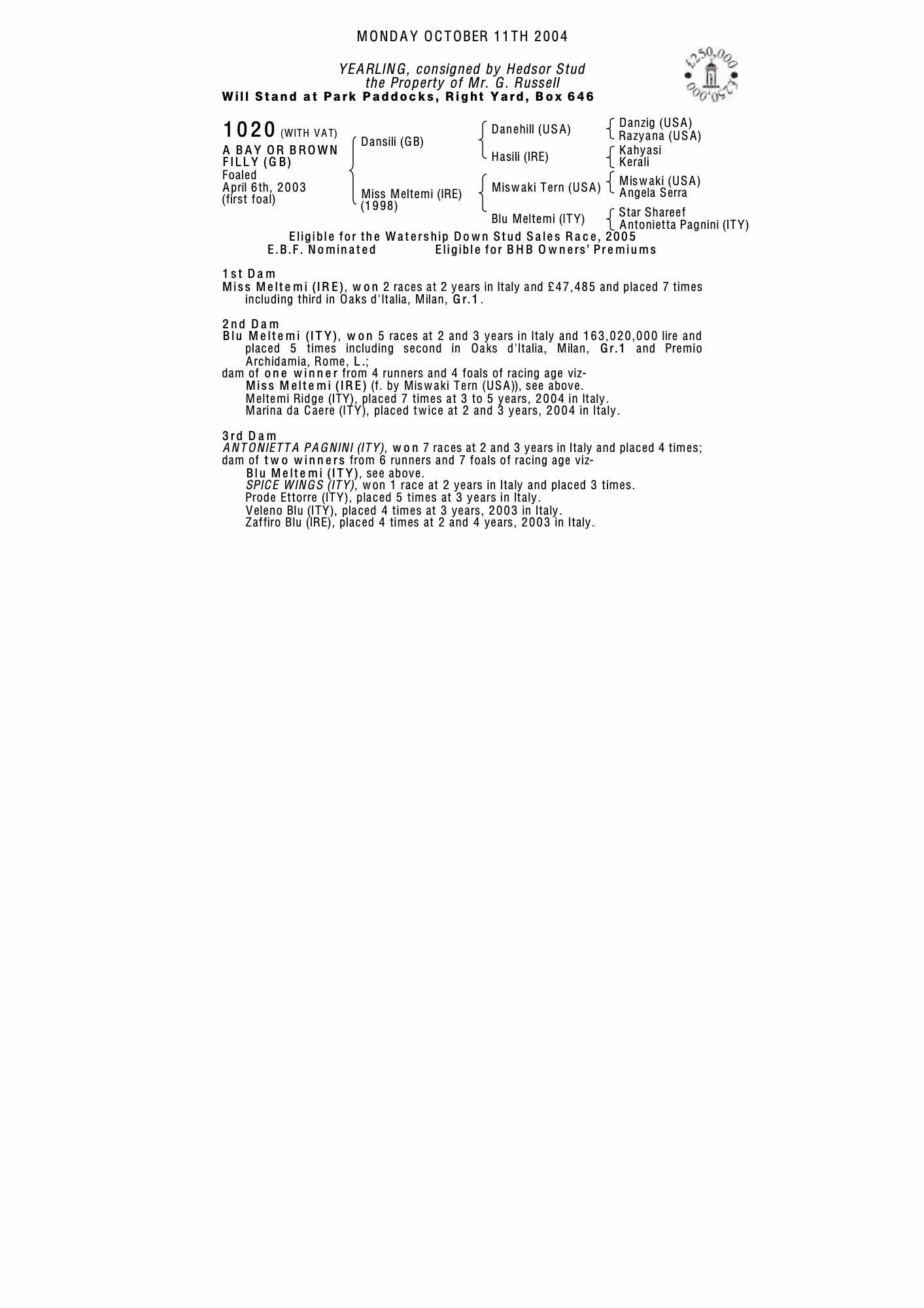 MONDAY OCTOBER 11TH 2004

YEARLING, consigned by Hedsor Stud
the Property of Mr. G. Russell
Will Stand at Park Paddocks, Right Yard, Box 646

£250,000
£250,000

1020 (WITH VAT)
A BAY OR BROWN FILLY (GB)
Foaled
April 6th, 2003
(first foal)

Dansili (GB)
Miss Meltemi (IRE)
(1998)

Danehill (USA)
Hasili (IRE)
Miswaki Tern (USA)
Blu Meltemi (ITY)

Danzig (USA)
Razyana (USA)
Kahyasi
Kerali
Miswaki (USA)
Angela Serra
Star Shareef
Antonietta Pagnini (ITY)

Eligible for the Watership Down Stud Sales Race, 2005
E.B.F. Nominated Eligible for BHB Owners' Premiums

1st Dam
Miss Meltemi (IRE), won 2 races at 2 years in Italy and £47,485 and placed 7 times including third in Oaks d'Italia, Milan, Gr.1.

2nd Dam
Blu Meltemi (ITY), won 5 races at 2 and 3 years in Italy and 163,020,000 lire and placed 5 times including second in Oaks d'Italia, Milan, Gr.1 and Premio Archidamia, Rome, L.;
dam of one winner from 4 runners and 4 foals of racing age viz-
Miss Meltemi (IRE) (f. by Miswaki Tern (USA)), see above.
Meltemi Ridge (ITY), placed 7 times at 3 to 5 years, 2004 in Italy.
Marina da Caere (ITY), placed twice at 2 and 3 years, 2004 in Italy.

3rd Dam
ANTONIETTA PAGNINI (ITY), won 7 races at 2 and 3 years in Italy and placed 4 times;
dam of two winners from 6 runners and 7 foals of racing age viz-
Blu Meltemi (ITY), see above.
SPICE WINGS (ITY), won 1 race at 2 years in Italy and placed 3 times.
Prode Ettorre (ITY), placed 5 times at 3 years in Italy.
Veleno Blu (ITY), placed 4 times at 3 years, 2003 in Italy.
Zaffiro Blu (IRE), placed 4 times at 2 and 4 years, 2003 in Italy.